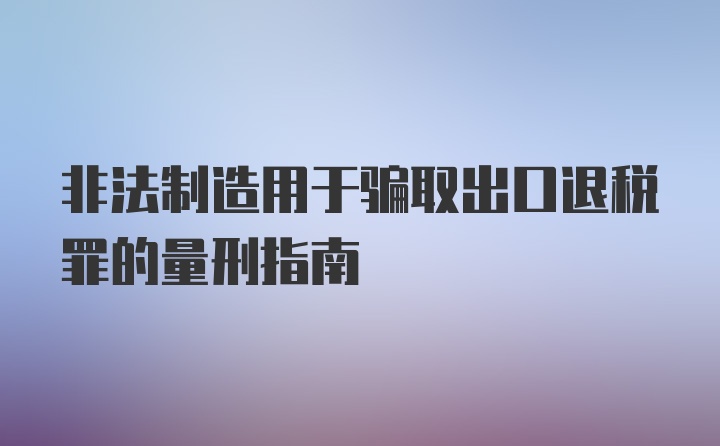 非法制造用于骗取出口退税罪的量刑指南